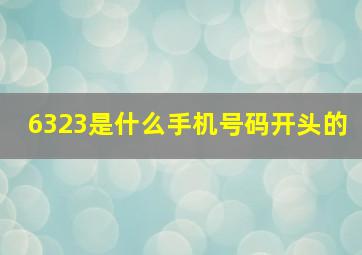 6323是什么手机号码开头的